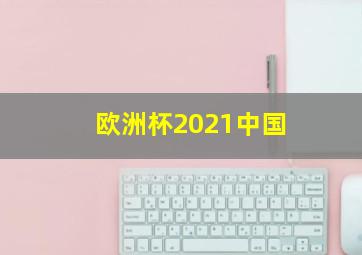 欧洲杯2021中国